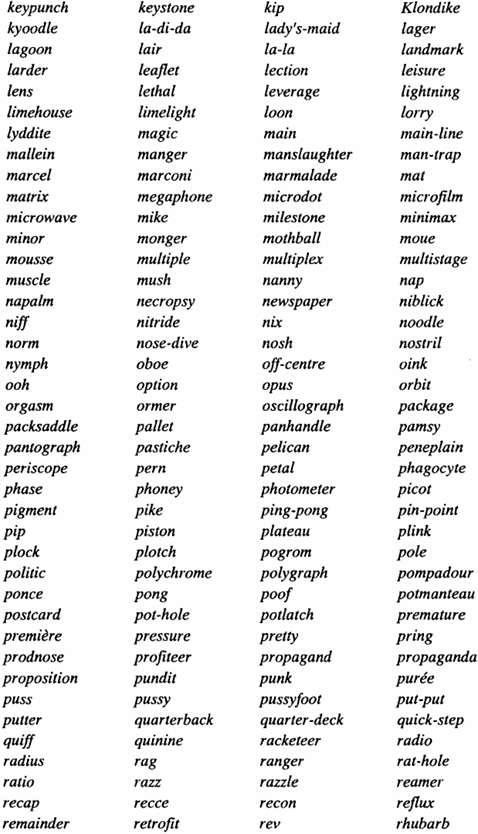 keypunch
kyoodle
lagoon
larder
lens
limehouse
lyddite
mallein
marcel
matrix
microwave
minor
mousse
muscle
napalm
niff
norm
nymph
ooh
orgasm
packsaddle
pantograph
periscope
phase
pigment
pip
plock
politic
ponce
postcard
première
prodnose
proposition
puss
putter
quiff
radius
ratio
recap
remainder

keystone
la-di-da
lair
leaflet
lethal
limelight
magic
manger
marconi
megaphone
mike
monger
multiple
mush
necropsy
nitride
nose-dive
oboe
option
ormer
pallet
pastiche
pern
phoney
pike
piston
plotch
polychrome
pong
pot-hole
pressure
profiteer
pundit
pussy
quarterback
quinine
rag
razz
recce
retrofit

kip
lady's-maid
la-la
lection
leverage
loon
main
manslaughter
marmalade
microdot
milestone
mothball
multiplex
nanny
newspaper
nix
nosh
off-centre
opus
oscillograph
panhandle
pelican
petal
photometer
ping-pong
plateau
pogrom
polygraph
poof
potlatch
pretty
propagand
punk
pussyfoot
quarter-deck
racketeer
ranger
razzle
recon
rev

Klondike
lager
landmark
leisure
lightning
lorry
main-line
man-trap
mat
microfilm
minimax
moue
multistage
nap
niblick
noodle
nostril
oink
orbit
package
pamsy
peneplain
phagocyte
picot
pin-point
plink
pole
pompadour
potmanteau
premature
pring
propaganda
purée
put-put
quick-step
radio
rat-hole
reamer
reflux
rhubarb